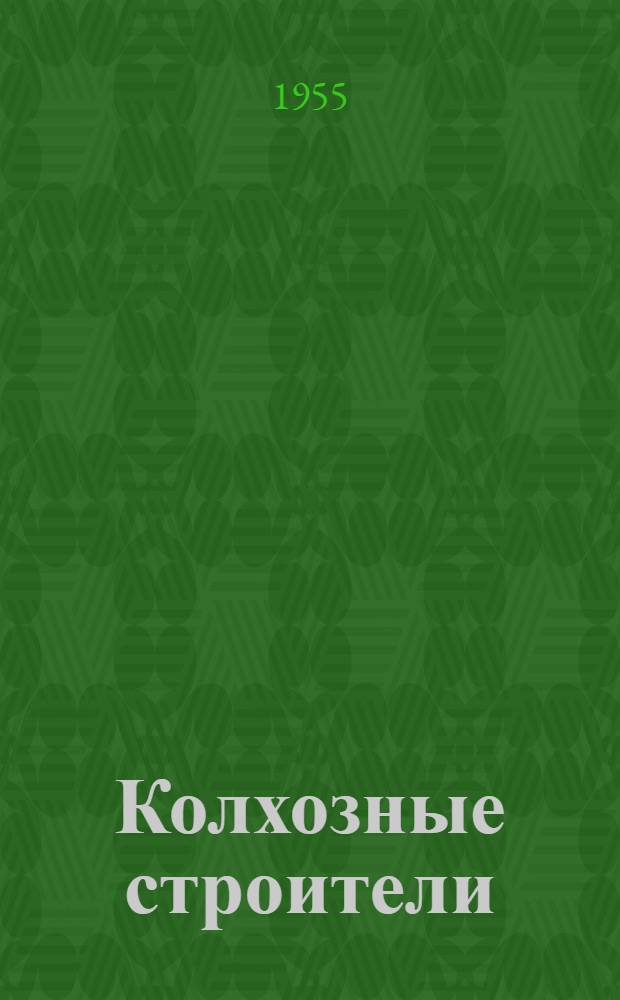 1955

Колхозные строители